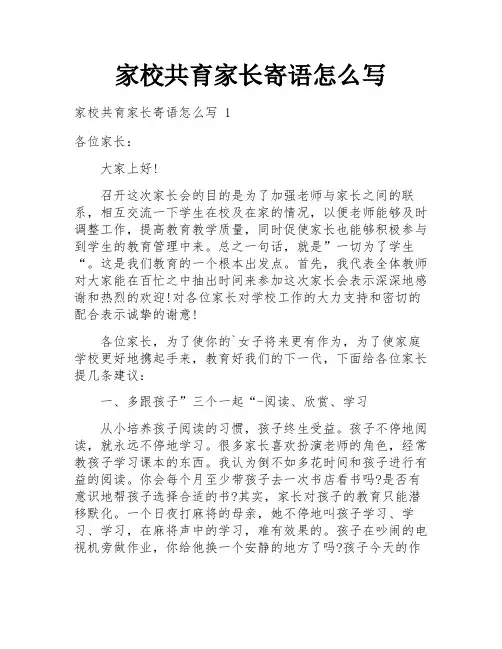 家校共育家长寄语怎么写

家校共育家长寄语怎么写 1

各位家长：

大家上好!

召开这次家长会的目的是为了加强老师与家长之间的联系，相互交流一下学生在校及在家的情况，以便老师能够及时调整工作，提高教育教学质量，同时促使家长也能够积极参与到学生的教育管理中来。总之一句话，就是”一切为了学生“。这是我们教育的一个根本出发点。首先，我代表全体教师对大家能在百忙之中抽出时间来参加这次家长会表示深深地感谢和热烈的欢迎!对各位家长对学校工作的大力支持和密切的配合表示诚挚的谢意!

各位家长，为了使你的`女子将来更有作为，为了使家庭学校更好地携起手来，教育好我们的下一代，下面给各位家长提几条建议：

一、多跟孩子”三个一起“-阅读、欣赏、学习

从小培养孩子阅读的习惯，孩子终生受益。孩子不停地阅读，就永远不停地学习。很多家长喜欢扮演老师的角色，经常教孩子学习课本的东西。我认为倒不如多花时间和孩子进行有益的阅读。你会每个月至少带孩子去一次书店看书吗?是否有意识地帮孩子选择合适的书?其实，家长对孩子的教育只能潜移默化。一个日夜打麻将的母亲，她不停地叫孩子学习、学习、学习，在麻将声中的学习，难有效果的。孩子在吵闹的电视机旁做作业，你给他换一个安静的地方了吗?孩子今天的作